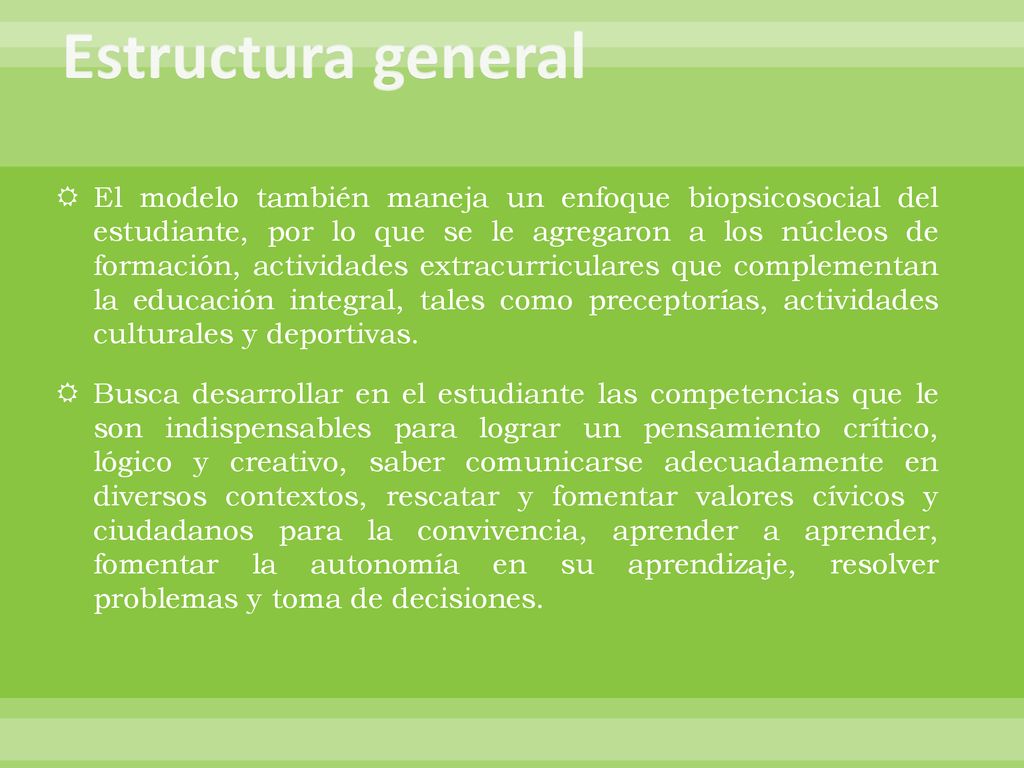 Estructura general

El modelo también maneja un enfoque biopsicosocial del estudiante, por lo que se le agregaron a los núcleos de formación, actividades extracurriculares que complementan la educación integral, tales como preceptorías, actividades culturales y deportivas.

Busca desarrollar en el estudiante las competencias que le son indispensables para lograr un pensamiento crítico, lógico y creativo, saber comunicarse adecuadamente en diversos contextos, rescatar y fomentar valores cívicos y ciudadanos para la convivencia, aprender a aprender, fomentar la autonomía en su aprendizaje, resolver problemas y toma de decisiones.